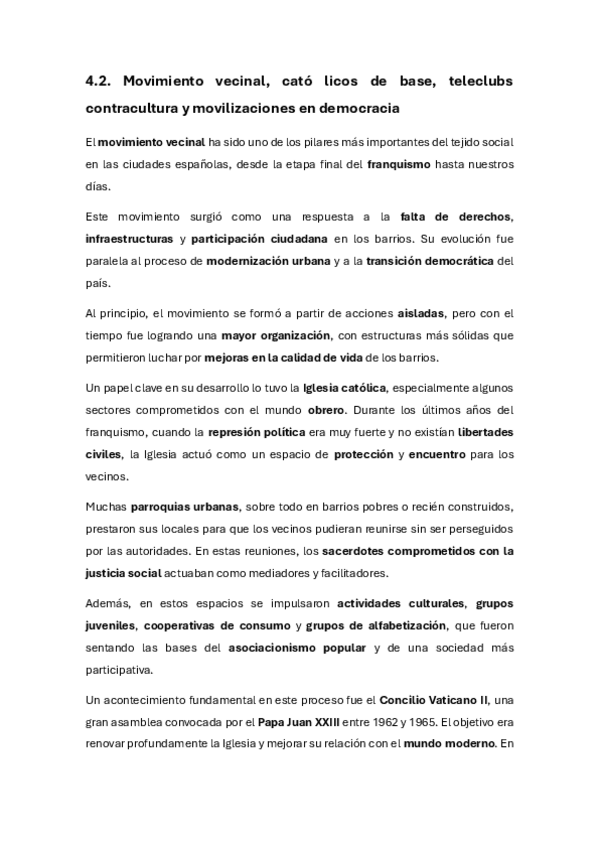 4.2. Movimiento vecinal, cató licos de base, teleclubs contracultura y movilizaciones en democracia

El movimiento vecinal ha sido uno de los pilares más importantes del tejido social en las ciudades españolas, desde la etapa final del franquismo hasta nuestros días.

Este movimiento surgió como una respuesta a la falta de derechos, infraestructuras y participación ciudadana en los barrios. Su evolución fue paralela al proceso de modernización urbana y a la transición democrática del país.

Al principio, el movimiento se formó a partir de acciones aisladas, pero con el tiempo fue logrando una mayor organización, con estructuras más sólidas que permitieron luchar por mejoras en la calidad de vida de los barrios.

Un papel clave en su desarrollo lo tuvo la Iglesia católica, especialmente algunos sectores comprometidos con el mundo obrero. Durante los últimos años del franquismo, cuando la represión política era muy fuerte y no existían libertades civiles, la Iglesia actuó como un espacio de protección y encuentro para los vecinos.

Muchas parroquias urbanas, sobre todo en barrios pobres o recién construidos, prestaron sus locales para que los vecinos pudieran reunirse sin ser perseguidos por las autoridades. En estas reuniones, los sacerdotes comprometidos con la justicia social actuaban como mediadores y facilitadores.

Además, en estos espacios se impulsaron actividades culturales, grupos juveniles, cooperativas de consumo y grupos de alfabetización, que fueron sentando las bases del asociacionismo popular y de una sociedad más participativa.

Un acontecimiento fundamental en este proceso fue el Concilio Vaticano II, una gran asamblea convocada por el Papa Juan XXIII entre 1962 y 1965. El objetivo era renovar profundamente la Iglesia y mejorar su relación con el mundo moderno. En